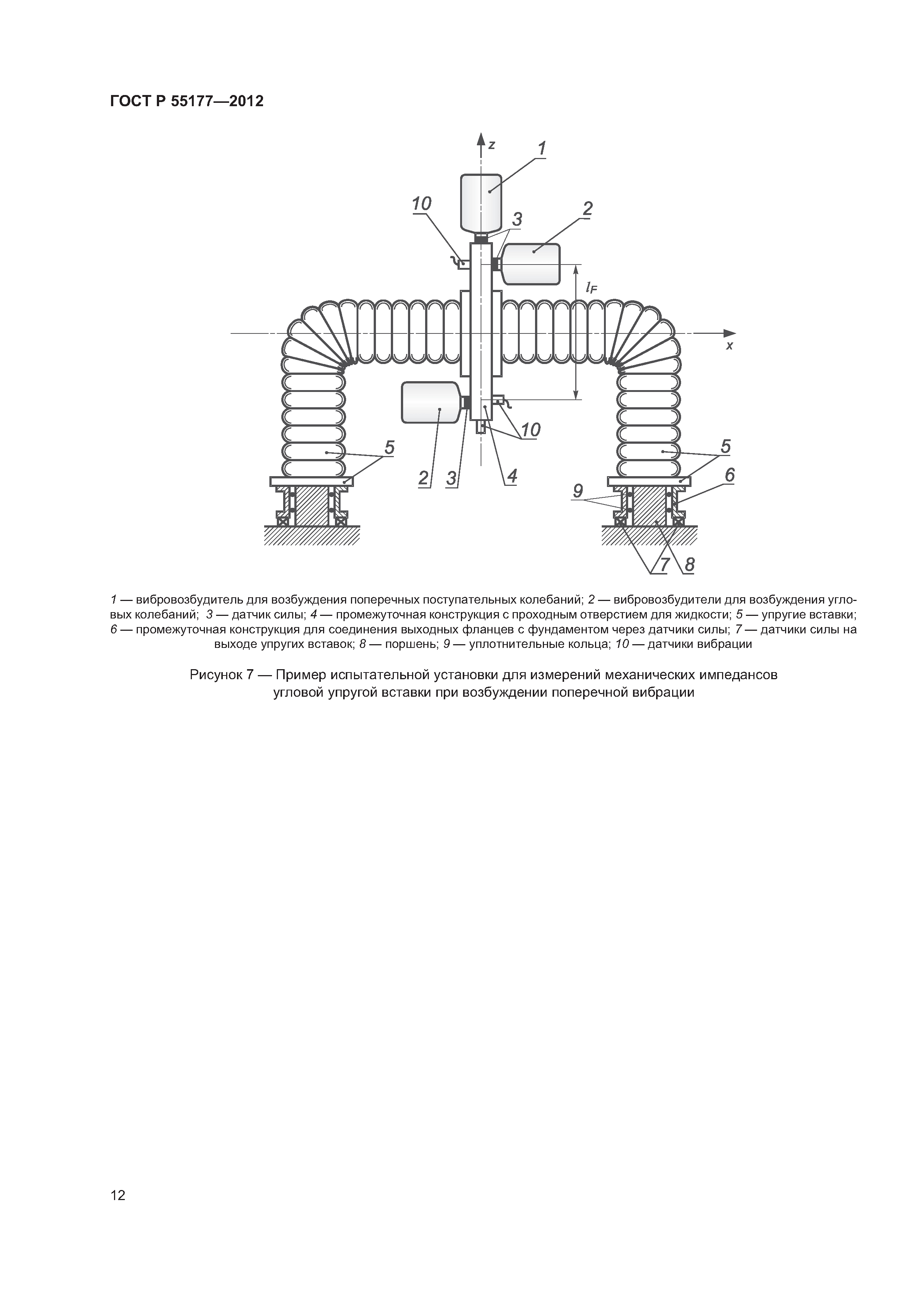 ГОСТ Р 55177—2012

z
1
10
3
2
$l_F$
x
10
5
2
3
4
5
6
9
7
8

1 — вибровозбудитель для возбуждения поперечных поступательных колебаний; 2 — вибровозбудители для возбуждения угловых колебаний; 3 — датчик силы; 4 — промежуточная конструкция с проходным отверстием для жидкости; 5 — упругие вставки; 6 — промежуточная конструкция для соединения выходных фланцев с фундаментом через датчики силы; 7 — датчики силы на выходе упругих вставок; 8 — поршень; 9 — уплотнительные кольца; 10 — датчики вибрации

Рисунок 7 — Пример испытательной установки для измерений механических импедансов угловой упругой вставки при возбуждении поперечной вибрации

12